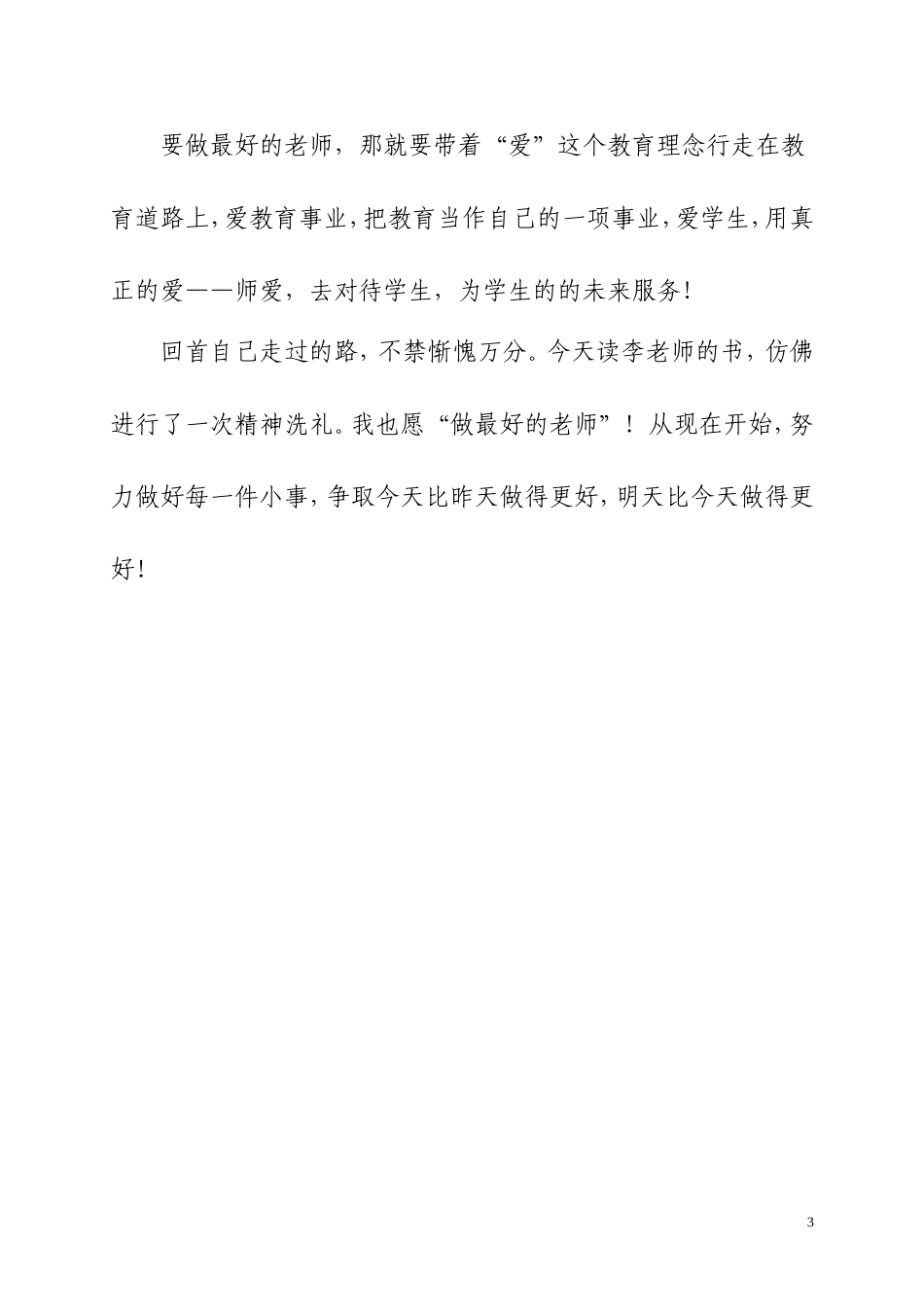 要做最好的老师，那就要带着“爱”这个教育理念行走在教育道路上，爱教育事业，把教育当作自己的一项事业，爱学生，用真正的爱——师爱，去对待学生，为学生的的未来服务！

回首自己走过的路，不禁惭愧万分。今天读李老师的书，仿佛进行了一次精神洗礼。我也愿“做最好的老师”！从现在开始，努力做好每一件小事，争取今天比昨天做得更好，明天比今天做得更好！

3